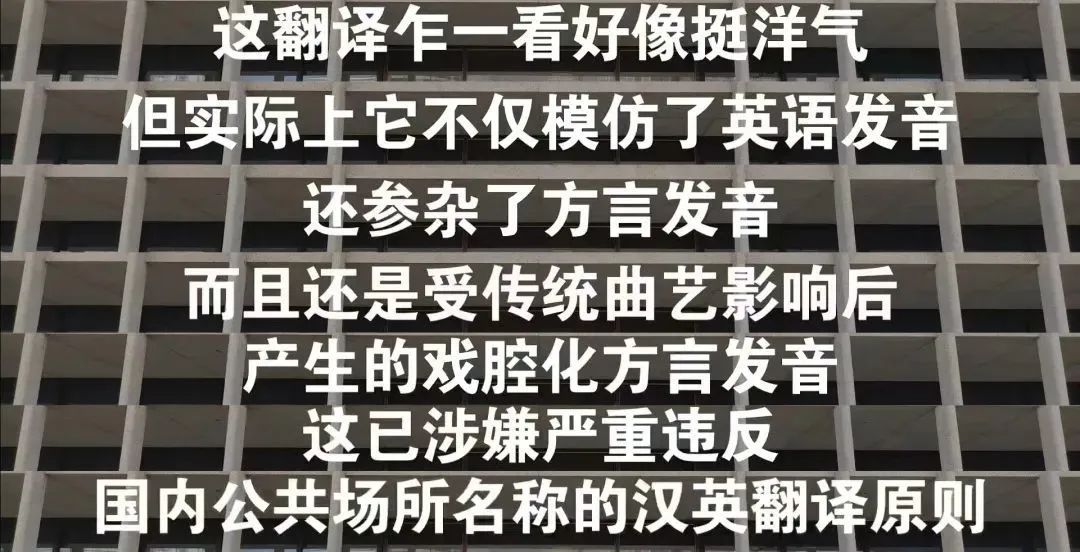 这翻译乍一看好像挺洋气
但实际上它不仅模仿了英语发音
还参杂了方言发音
而且还是受传统曲艺影响后
产生的戏腔化方言发音
这已涉嫌严重违反
国内公共场所名称的汉英翻译原则